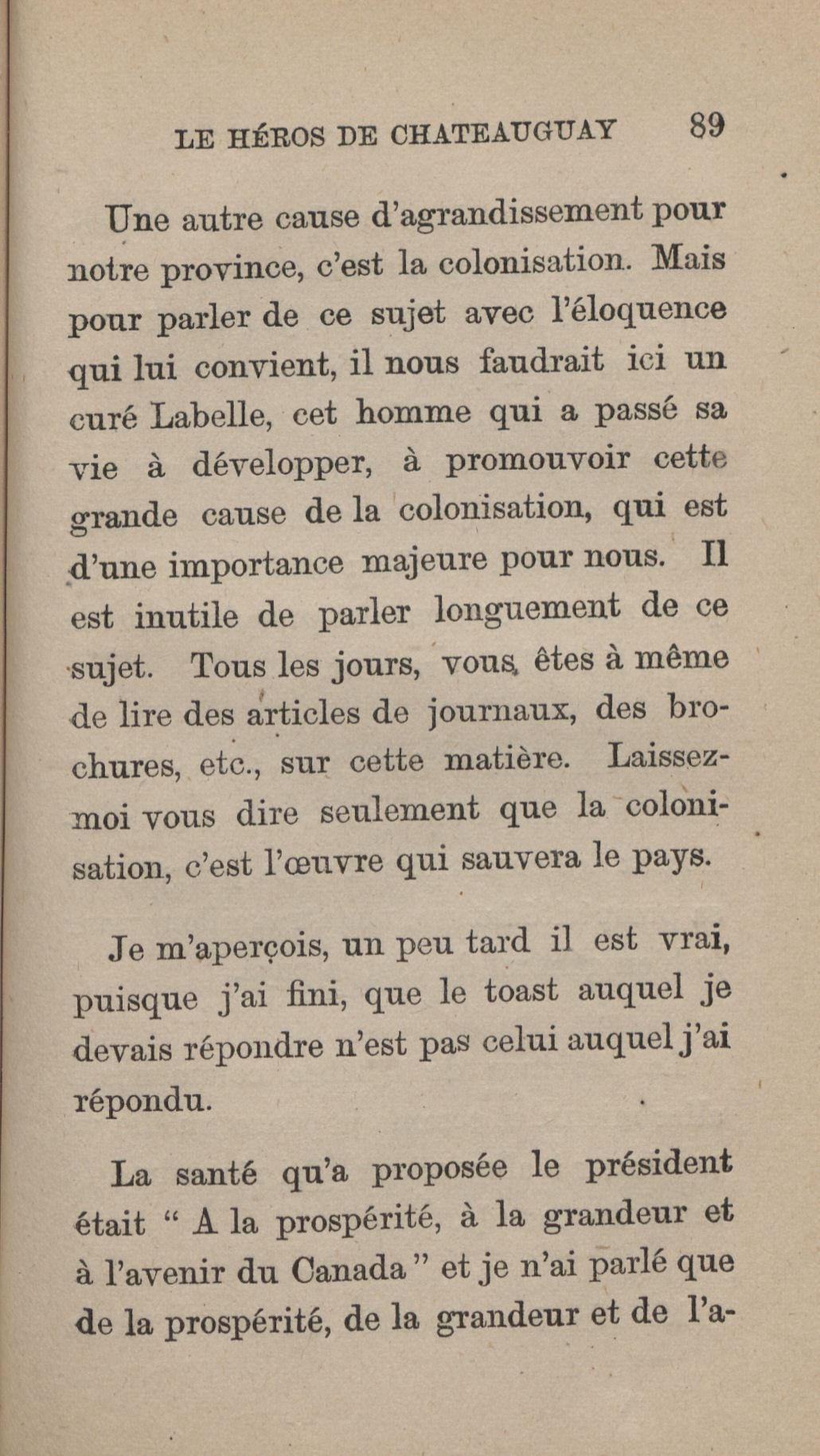 LE HÉROS DE CHATEAUGUAY 89

Une autre cause d'agrandissement pour notre province, c'est la colonisation. Mais pour parler de ce sujet avec l'éloquence qui lui convient, il nous faudrait ici un curé Labelle, cet homme qui a passé sa vie à développer, à promouvoir cette grande cause de la colonisation, qui est d'une importance majeure pour nous. Il est inutile de parler longuement de ce sujet. Tous les jours, vous êtes à même de lire des articles de journaux, des brochures, etc., sur cette matière. Laissez-moi vous dire seulement que la colonisation, c'est l'œuvre qui sauvera le pays.

Je m'aperçois, un peu tard il est vrai, puisque j'ai fini, que le toast auquel je devais répondre n'est pas celui auquel j'ai répondu.

La santé qu'a proposée le président était " A la prospérité, à la grandeur et à l'avenir du Canada " et je n'ai parlé que de la prospérité, de la grandeur et de l'a-